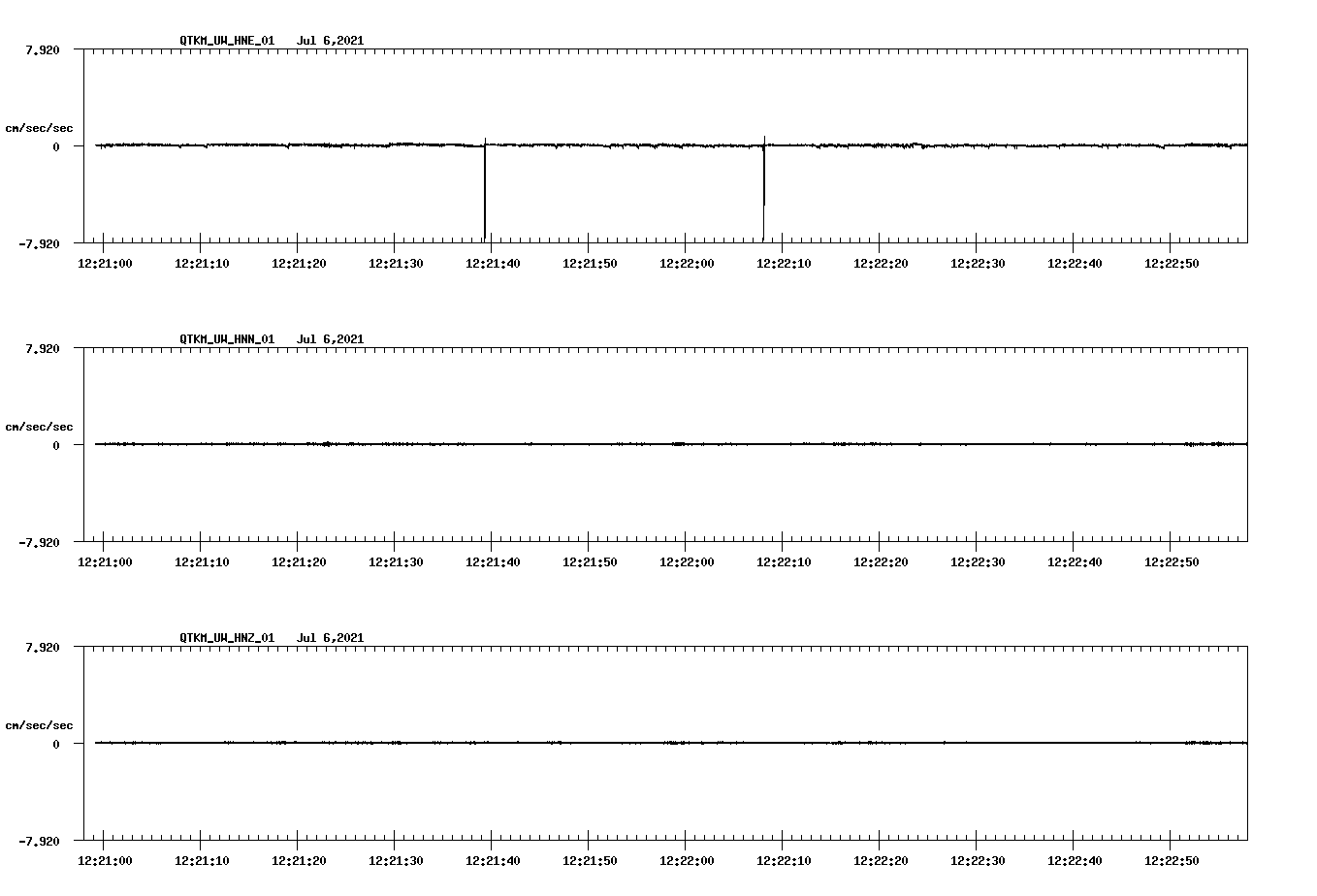 QTKM_UW_HNE_01 Jul 6,2021

7.920

cm/sec/sec

0

-7.920

12:21:00 12:21:10 12:21:20 12:21:30 12:21:40 12:21:50 12:22:00 12:22:10 12:22:20 12:22:30 12:22:40 12:22:50

QTKM_UW_HNN_01 Jul 6,2021

7.920

cm/sec/sec

0

-7.920

12:21:00 12:21:10 12:21:20 12:21:30 12:21:40 12:21:50 12:22:00 12:22:10 12:22:20 12:22:30 12:22:40 12:22:50

QTKM_UW_HNZ_01 Jul 6,2021

7.920

cm/sec/sec

0

-7.920

12:21:00 12:21:10 12:21:20 12:21:30 12:21:40 12:21:50 12:22:00 12:22:10 12:22:20 12:22:30 12:22:40 12:22:50